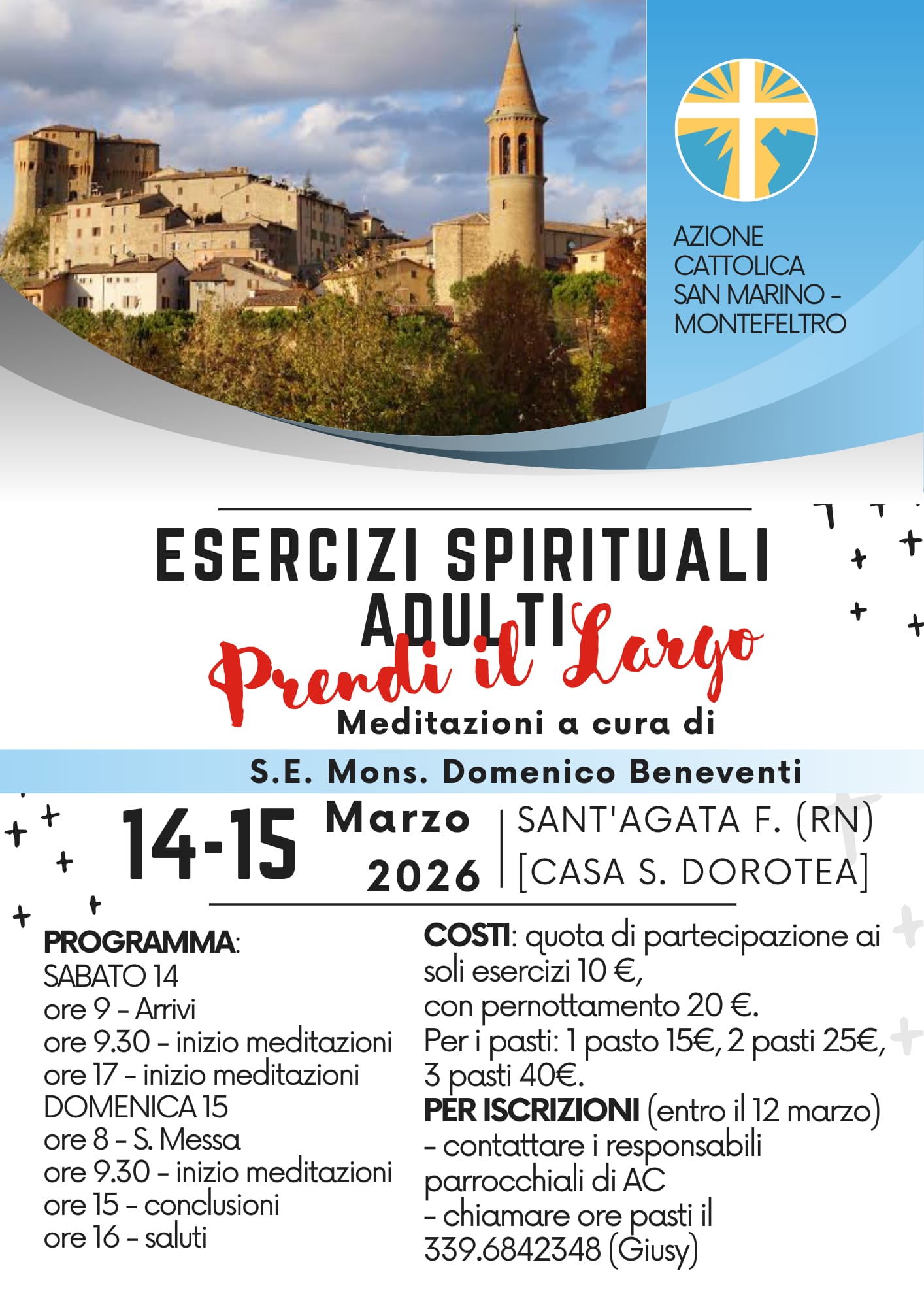 AZIONE
CATTOLICA
SAN MARINO -
MONTEFELTRO

ESERCIZI SPIRITUALI
ADULTI

Prendi il Largo

Meditazioni a cura di

S.E. Mons. Domenico Beneventi

14-15 Marzo
2026

SANT'AGATA F. (RN)
[CASA S. DOROTEA]

PROGRAMMA:
SABATO 14
ore 9 - Arrivi
ore 9.30 - inizio meditazioni
ore 17 - inizio meditazioni
DOMENICA 15
ore 8 - S. Messa
ore 9.30 - inizio meditazioni
ore 15 - conclusioni
ore 16 - saluti

COSTI: quota di partecipazione ai soli esercizi 10 €,
con pernottamento 20 €.
Per i pasti: 1 pasto 15€, 2 pasti 25€, 3 pasti 40€.
PER ISCRIZIONI (entro il 12 marzo)
- contattare i responsabili parrocchiali di AC
- chiamare ore pasti il 339.6842348 (Giusy)